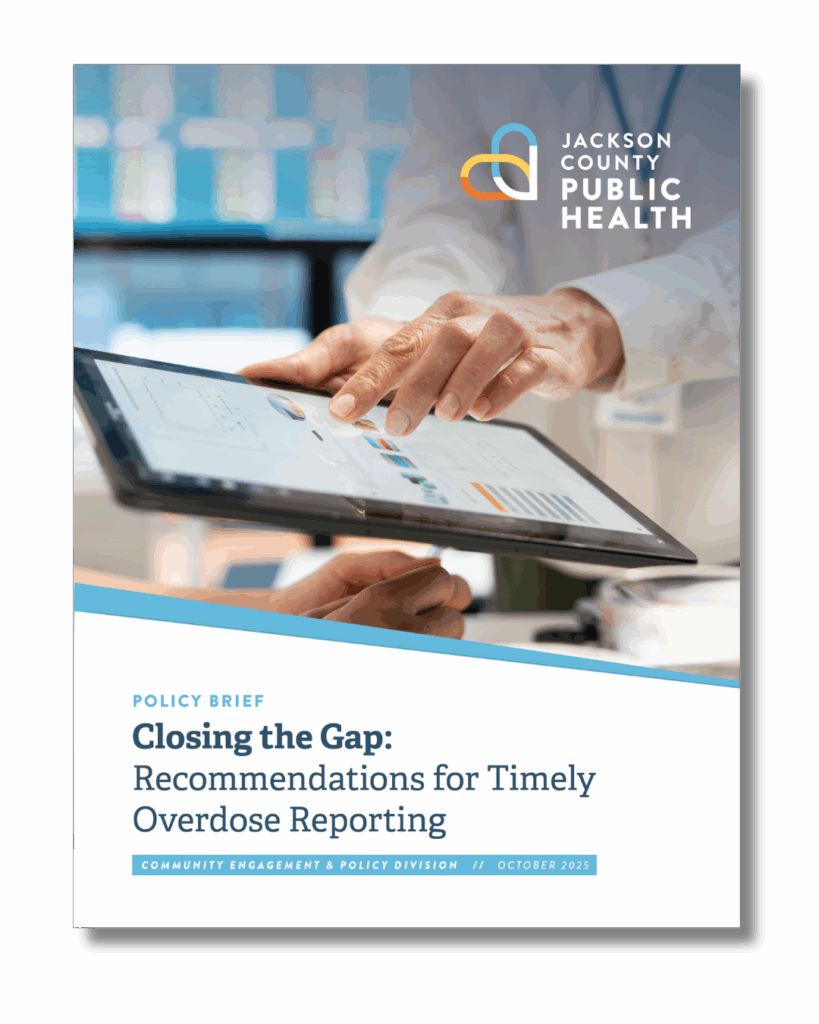 JACKSON
COUNTY
PUBLIC
HEALTH

POLICY BRIEF

Closing the Gap: Recommendations for Timely Overdose Reporting

COMMUNITY ENGAGEMENT & POLICY DIVISION // OCTOBER 2025